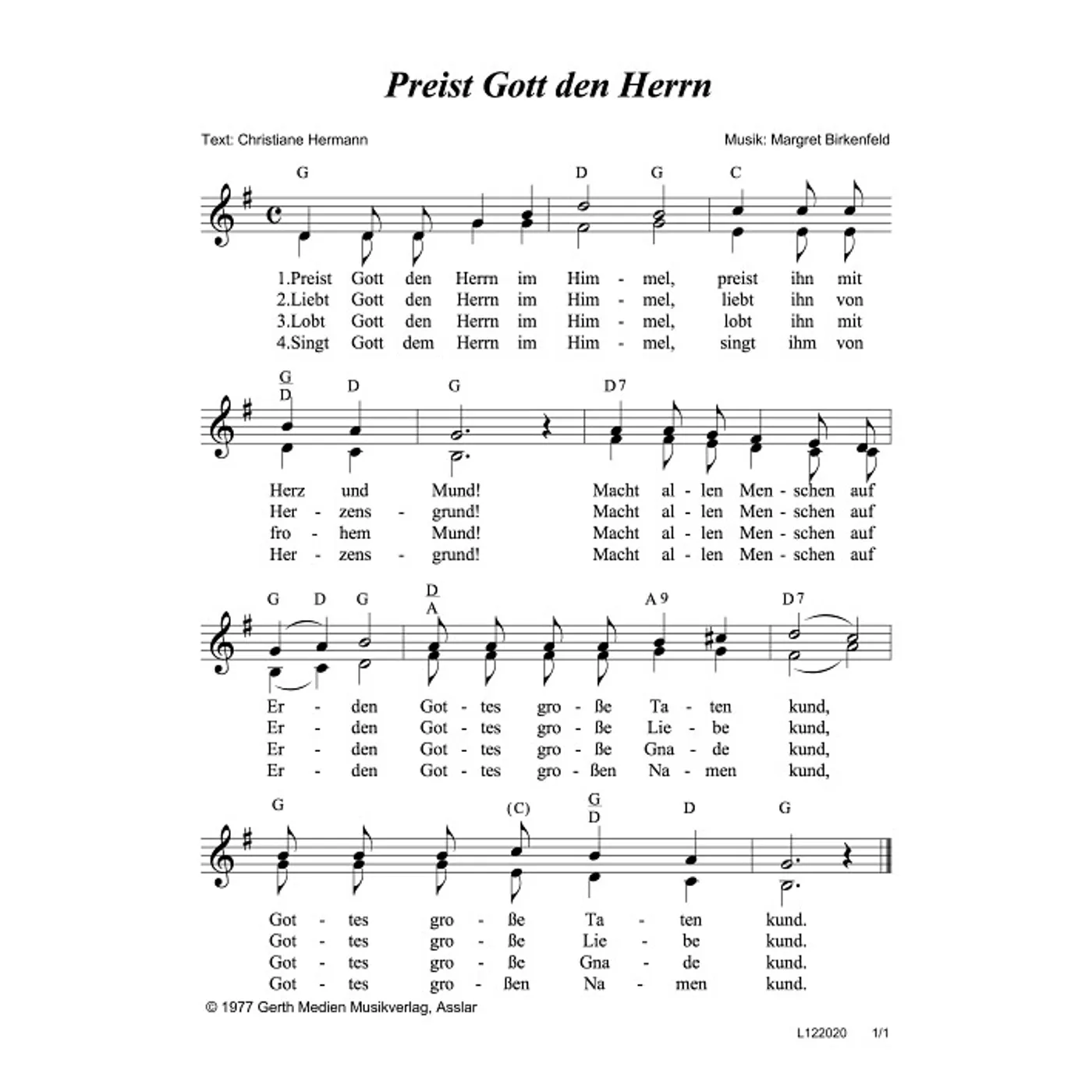 Preist Gott den Herrn

Text: Christiane Hermann

Musik: Margret Birkenfeld

G D G C

1.Preist Gott den Herrn im Him - mel, preist ihn mit
2.Liebt Gott den Herrn im Him - mel, liebt ihn von
3.Lobt Gott den Herrn im Him - mel, lobt ihn mit
4.Singt Gott dem Herrn im Him - mel, singt ihm von

G/D D G D7

Herz und Mund! Macht al - len Men - schen auf
Her - zens - grund! Macht al - len Men - schen auf
fro - hem Mund! Macht al - len Men - schen auf
Her - zens - grund! Macht al - len Men - schen auf

G D G D/A A9 D7

Er - den Got - tes gro - ße Ta - ten kund,
Er - den Got - tes gro - ße Lie - be kund,
Er - den Got - tes gro - ße Gna - de kund,
Er - den Got - tes gro - ßen Na - men kund,

G (C) G/D D G

Got - tes gro - ße Ta - ten kund.
Got - tes gro - ße Lie - be kund.
Got - tes gro - ße Gna - de kund.
Got - tes gro - ßen Na - men kund.

© 1977 Gerth Medien Musikverlag, Asslar

L122020 1/1